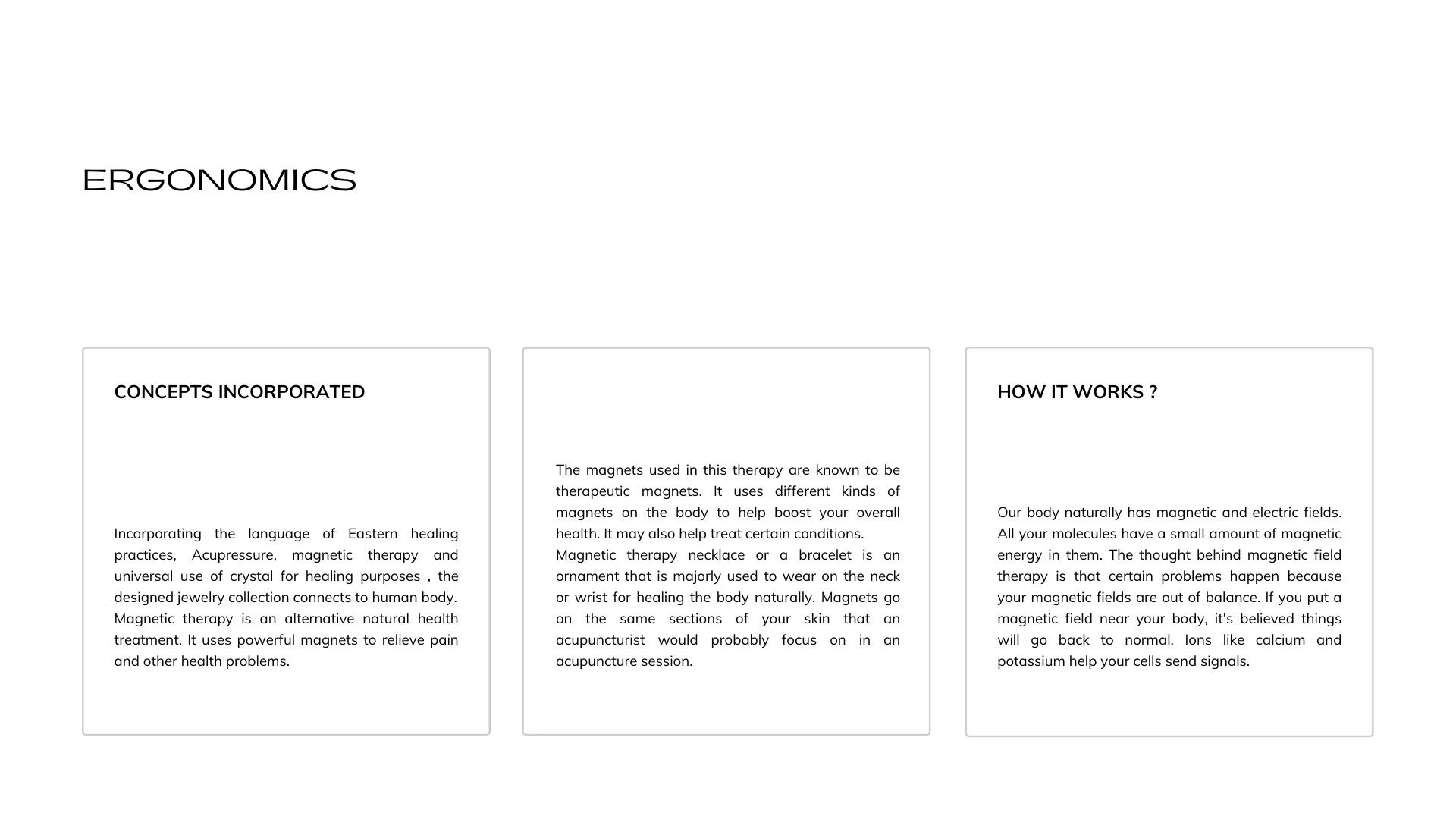 ERGONOMICS

CONCEPTS INCORPORATED

Incorporating the language of Eastern healing practices, Acupressure, magnetic therapy and universal use of crystal for healing purposes , the designed jewelry collection connects to human body. Magnetic therapy is an alternative natural health treatment. It uses powerful magnets to relieve pain and other health problems.

The magnets used in this therapy are known to be therapeutic magnets. It uses different kinds of magnets on the body to help boost your overall health. It may also help treat certain conditions.
Magnetic therapy necklace or a bracelet is an ornament that is majorly used to wear on the neck or wrist for healing the body naturally. Magnets go on the same sections of your skin that an acupuncturist would probably focus on in an acupuncture session.

HOW IT WORKS ?

Our body naturally has magnetic and electric fields. All your molecules have a small amount of magnetic energy in them. The thought behind magnetic field therapy is that certain problems happen because your magnetic fields are out of balance. If you put a magnetic field near your body, it's believed things will go back to normal. Ions like calcium and potassium help your cells send signals.